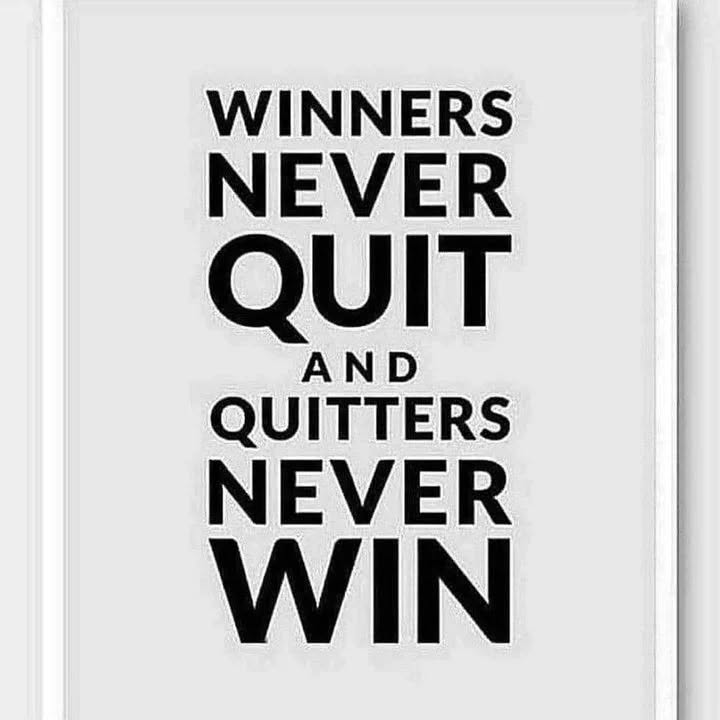 WINNERS
NEVER
QUIT
AND
QUITTERS
NEVER
WIN